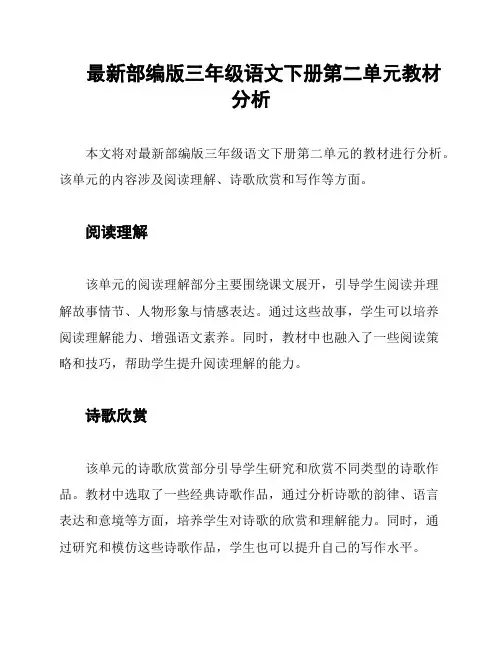 最新部编版三年级语文下册第二单元教材分析

本文将对最新部编版三年级语文下册第二单元的教材进行分析。该单元的内容涉及阅读理解、诗歌欣赏和写作等方面。

阅读理解

该单元的阅读理解部分主要围绕课文展开，引导学生阅读并理解故事情节、人物形象与情感表达。通过这些故事，学生可以培养阅读理解能力、增强语文素养。同时，教材中也融入了一些阅读策略和技巧，帮助学生提升阅读理解的能力。

诗歌欣赏

该单元的诗歌欣赏部分引导学生研究和欣赏不同类型的诗歌作品。教材中选取了一些经典诗歌作品，通过分析诗歌的韵律、语言表达和意境等方面，培养学生对诗歌的欣赏和理解能力。同时，通过研究和模仿这些诗歌作品，学生也可以提升自己的写作水平。